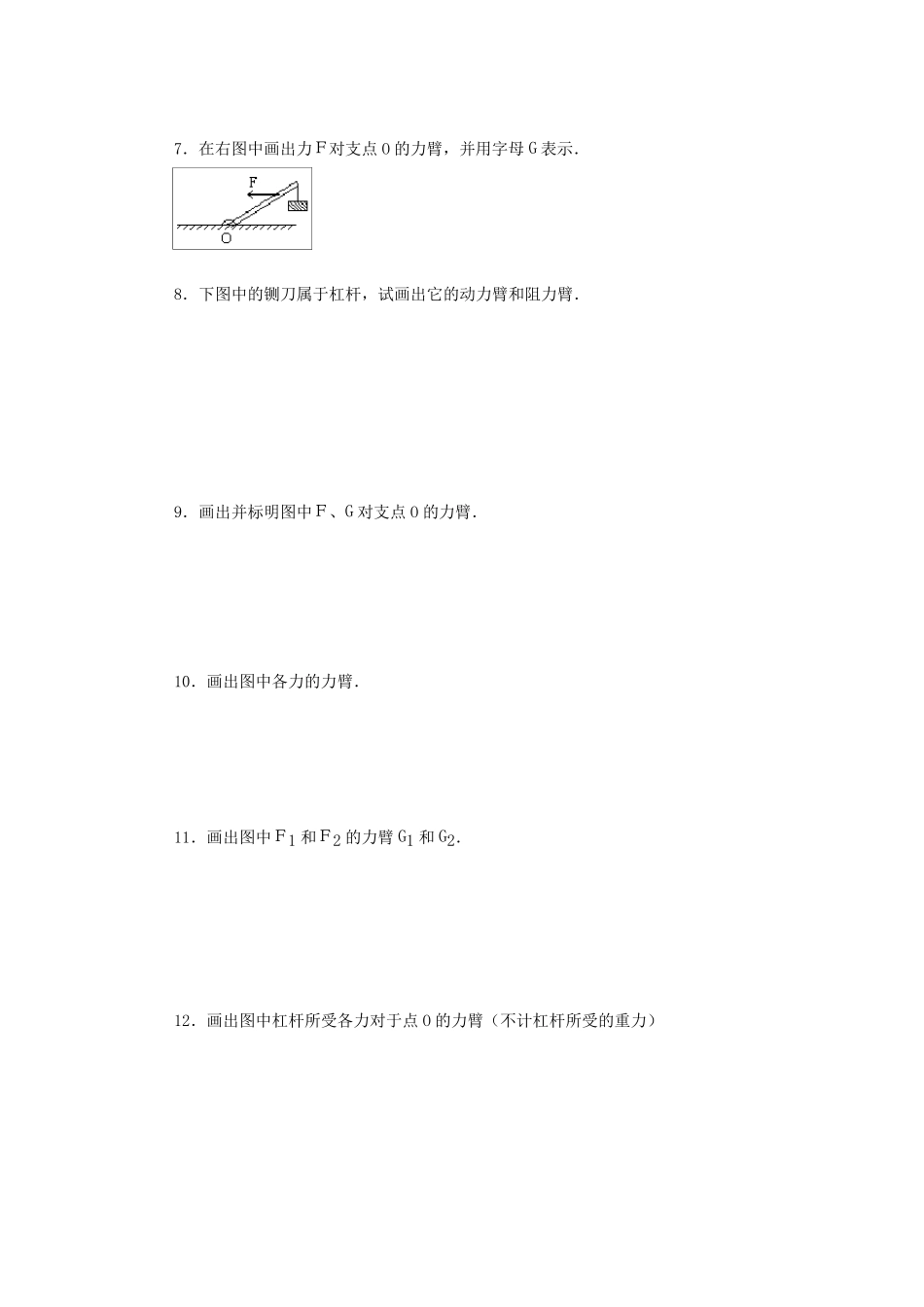 7．在右图中画出力F对支点O的力臂，并用字母G表示．

F

O

8．下图中的铡刀属于杠杆，试画出它的动力臂和阻力臂．

9．画出并标明图中F、G对支点O的力臂．

10．画出图中各力的力臂．

11．画出图中$F_1$和$F_2$的力臂$G_1$和$G_2$．

12．画出图中杠杆所受各力对于点O的力臂（不计杠杆所受的重力）